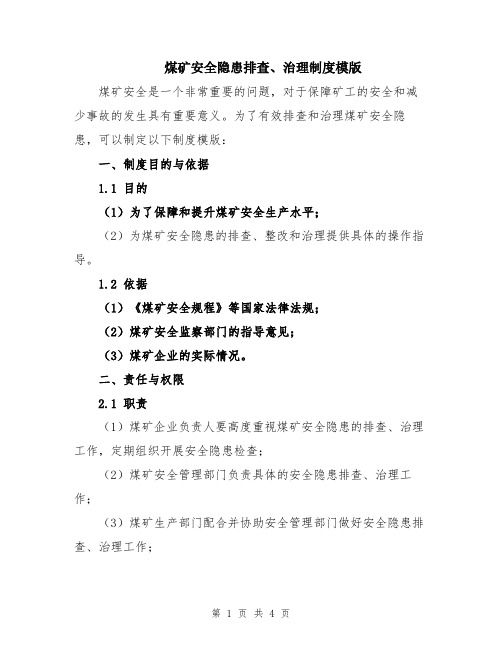 煤矿安全隐患排查、治理制度模版

煤矿安全是一个非常重要的问题，对于保障矿工的安全和减少事故的发生具有重要意义。为了有效排查和治理煤矿安全隐患，可以制定以下制度模版：

一、制度目的与依据

1.1 目的

（1）为了保障和提升煤矿安全生产水平；

（2）为煤矿安全隐患的排查、整改和治理提供具体的操作指导。

1.2 依据

（1）《煤矿安全规程》等国家法律法规；

（2）煤矿安全监察部门的指导意见；

（3）煤矿企业的实际情况。

二、责任与权限

2.1 职责

（1）煤矿企业负责人要高度重视煤矿安全隐患的排查、治理工作，定期组织开展安全隐患检查；

（2）煤矿安全管理部门负责具体的安全隐患排查、治理工作；

（3）煤矿生产部门配合并协助安全管理部门做好安全隐患排查、治理工作；

第 1 页 共 4 页